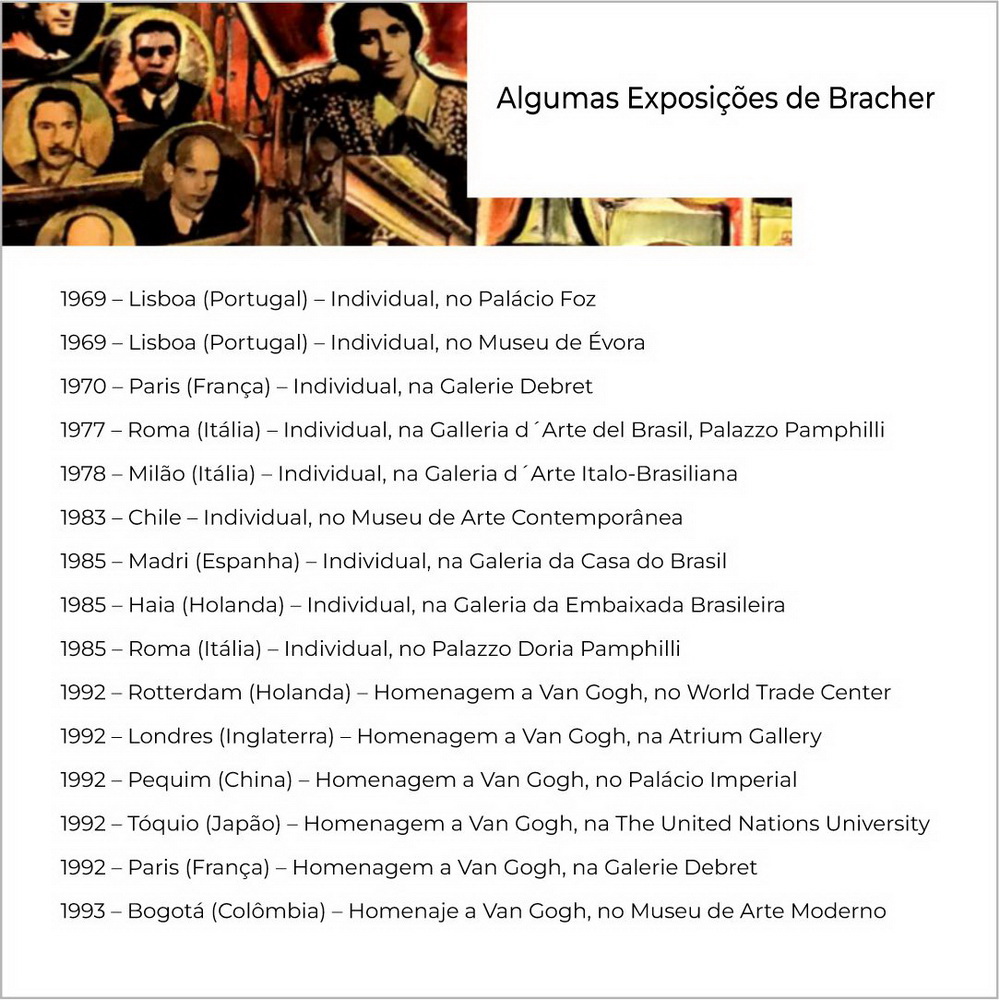 Algumas Exposições de Bracher

1969 – Lisboa (Portugal) – Individual, no Palácio Foz

1969 – Lisboa (Portugal) – Individual, no Museu de Évora

1970 – Paris (França) – Individual, na Galerie Debret

1977 – Roma (Itália) – Individual, na Galleria d´Arte del Brasil, Palazzo Pamphilli

1978 – Milão (Itália) – Individual, na Galeria d´Arte Italo-Brasiliana

1983 – Chile – Individual, no Museu de Arte Contemporânea

1985 – Madri (Espanha) – Individual, na Galeria da Casa do Brasil

1985 – Haia (Holanda) – Individual, na Galeria da Embaixada Brasileira

1985 – Roma (Itália) – Individual, no Palazzo Doria Pamphilli

1992 – Rotterdam (Holanda) – Homenagem a Van Gogh, no World Trade Center

1992 – Londres (Inglaterra) – Homenagem a Van Gogh, na Atrium Gallery

1992 – Pequim (China) – Homenagem a Van Gogh, no Palácio Imperial

1992 – Tóquio (Japão) – Homenagem a Van Gogh, na The United Nations University

1992 – Paris (França) – Homenagem a Van Gogh, na Galerie Debret

1993 – Bogotá (Colômbia) – Homenaje a Van Gogh, no Museu de Arte Moderno